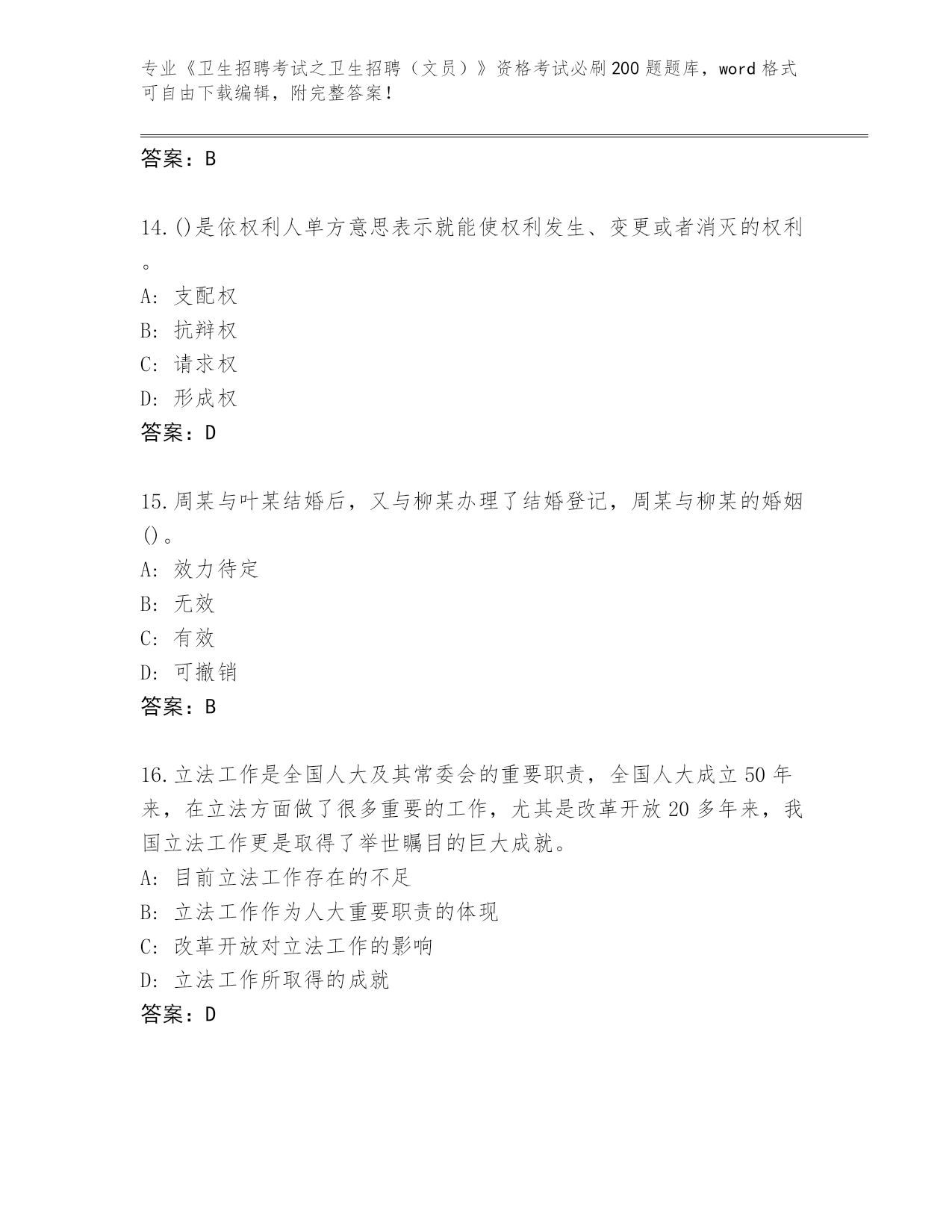 专业《卫生招聘考试之卫生招聘（文员）》资格考试必刷200题题库，word格式可自由下载编辑，附完整答案！

答案：B

14.()是依权利人单方意思表示就能使权利发生、变更或者消灭的权利。

A: 支配权

B: 抗辩权

C: 请求权

D: 形成权

答案：D

15.周某与叶某结婚后，又与柳某办理了结婚登记，周某与柳某的婚姻()。

A: 效力待定

B: 无效

C: 有效

D: 可撤销

答案：B

16.立法工作是全国人大及其常委会的重要职责，全国人大成立50年来，在立法方面做了很多重要的工作，尤其是改革开放20多年来，我国立法工作更是取得了举世瞩目的巨大成就。

A: 目前立法工作存在的不足

B: 立法工作作为人大重要职责的体现

C: 改革开放对立法工作的影响

D: 立法工作所取得的成就

答案：D